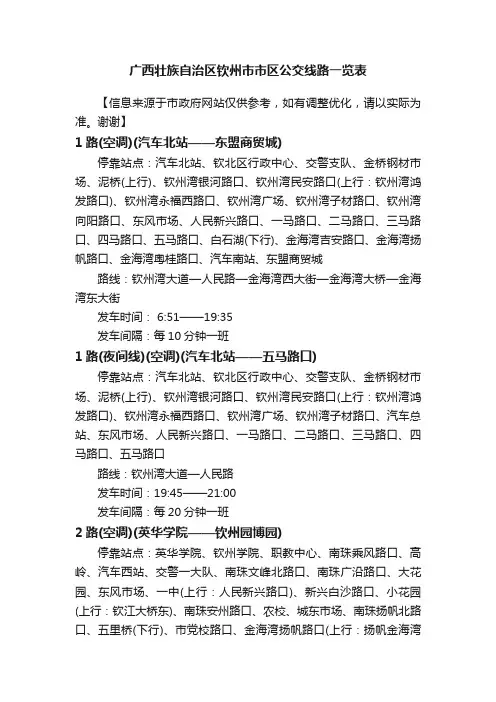 广西壮族自治区钦州市市区公交线路一览表

【信息来源于市政府网站仅供参考，如有调整优化，请以实际为准。谢谢】

1 路(空调)(汽车北站——东盟商贸城)

停靠站点：汽车北站、钦北区行政中心、交警支队、金桥钢材市场、泥桥(上行)、钦州湾银河路口、钦州湾民安路口(上行：钦州湾鸿发路口)、钦州湾永福西路口、钦州湾广场、钦州湾子材路口、钦州湾向阳路口、东风市场、人民新兴路口、一马路口、二马路口、三马路口、四马路口、五马路口、白石湖(下行)、金海湾吉安路口、金海湾扬帆路口、金海湾粤桂路口、汽车南站、东盟商贸城

路线：钦州湾大道—人民路—金海湾西大街—金海湾大桥—金海湾东大街

发车时间： 6:51——19:35

发车间隔：每 10 分钟一班

1 路(夜间线)(空调)(汽车北站——五马路口)

停靠站点：汽车北站、钦北区行政中心、交警支队、金桥钢材市场、泥桥(上行)、钦州湾银河路口、钦州湾民安路口(上行：钦州湾鸿发路口)、钦州湾永福西路口、钦州湾广场、钦州湾子材路口、汽车总站、东风市场、人民新兴路口、一马路口、二马路口、三马路口、四马路口、五马路口

路线：钦州湾大道—人民路

发车时间：19:45——21:00

发车间隔：每 20 分钟一班

2 路(空调)(英华学院——钦州园博园)

停靠站点：英华学院、钦州学院、职教中心、南珠乘风路口、高岭、汽车西站、交警一大队、南珠文峰北路口、南珠广治路口、大花园、东风市场、一中(上行：人民新兴路口)、新兴白沙路口、小花园(上行：钦江大桥东)、南珠安州路口、农校、城东市场、南珠扬帆北路口、五里桥(下行)、市党校路口、金海湾扬帆路口(上行：扬帆金海湾